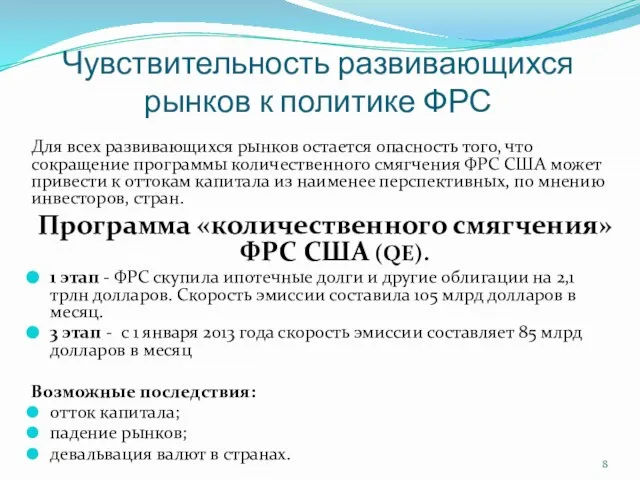 Чувствительность развивающихся рынков к политике ФРС

Для всех развивающихся рынков остается опасность того, что сокращение программы количественного смягчения ФРС США может привести к оттокам капитала из наименее перспективных, по мнению инвесторов, стран.

Программа «количественного смягчения» ФРС США (QE).

1 этап - ФРС скупила ипотечные долги и другие облигации на 2,1 трлн долларов. Скорость эмиссии составила 105 млрд долларов в месяц.

3 этап - с 1 января 2013 года скорость эмиссии составляет 85 млрд долларов в месяц

Возможные последствия:

отток капитала;

падение рынков;

девальвация валют в странах.

8